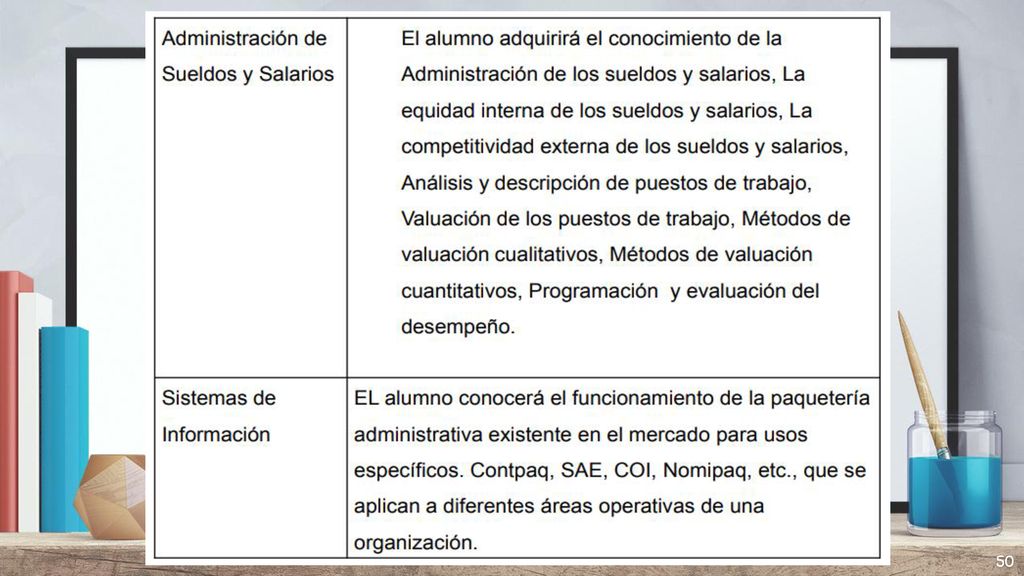 | | |
|---|---|
| Administración de Sueldos y Salarios | El alumno adquirirá el conocimiento de la Administración de los sueldos y salarios, La equidad interna de los sueldos y salarios, La competitividad externa de los sueldos y salarios, Análisis y descripción de puestos de trabajo, Valuación de los puestos de trabajo, Métodos de valuación cualitativos, Métodos de valuación cuantitativos, Programación y evaluación del desempeño. |
| Sistemas de Información | EL alumno conocerá el funcionamiento de la paquetería administrativa existente en el mercado para usos específicos. Contpaq, SAE, COI, Nomipaq, etc., que se aplican a diferentes áreas operativas de una organización. |

50